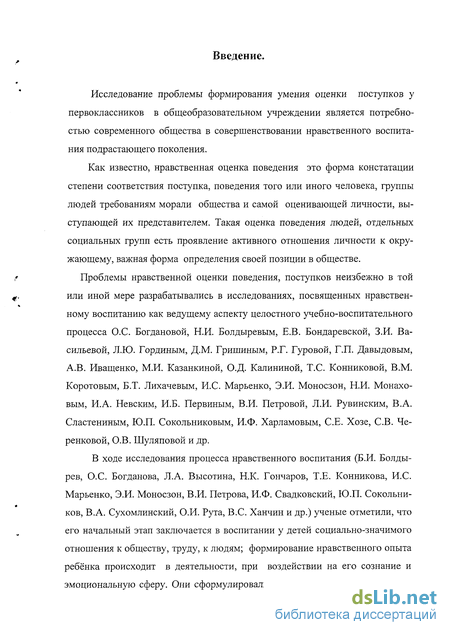 Введение.

Исследование проблемы формирования умения оценки поступков у первоклассников в общеобразовательном учреждении является потребностью современного общества в совершенствовании нравственного воспитания подрастающего поколения.

Как известно, нравственная оценка поведения это форма констатации степени соответствия поступка, поведения того или иного человека, группы людей требованиям морали общества и самой оценивающей личности, выступающей их представителем. Такая оценка поведения людей, отдельных социальных групп есть проявление активного отношения личности к окружающему, важная форма определения своей позиции в обществе.

Проблемы нравственной оценки поведения, поступков неизбежно в той или иной мере разрабатывались в исследованиях, посвященных нравственному воспитанию как ведущему аспекту целостного учебно-воспитательного процесса О.С. Богдановой, Н.И. Болдыревым, Е.В. Бондаревской, З.И. Васильевой, Л.Ю. Гординым, Д.М. Гришиным, Р.Г. Гуровой, Г.П. Давыдовым, А.В. Иващенко, М.И. Казанкиной, О.Д. Калининой, Т.С. Конниковой, В.М. Коротовым, Б.Т. Лихачевым, И.С. Марьенко, Э.И. Моносзон, Н.И. Монаховым, И.А. Невским, И.Б. Первиным, В.И. Петровой, Л.И. Рувинским, В.А. Сластениным, Ю.П. Сокольниковым, И.Ф. Харламовым, С.Е. Хозе, С.В. Черенковой, О.В. Шуляповой и др.

В ходе исследования процесса нравственного воспитания (Б.И. Болдырев, О.С. Богданова, Л.А. Высотина, Н.К. Гончаров, Т.Е. Конникова, И.С. Марьенко, Э.И. Моносзон, В.И. Петрова, И.Ф. Свадковский, Ю.П. Сокольников, В.А. Сухомлинский, О.И. Рута, В.С. Ханчин и др.) ученые отметили, что его начальный этап заключается в воспитании у детей социально-значимого отношения к обществу, труду, к людям; формирование нравственного опыта ребёнка происходит в деятельности, при воздействии на его сознание и эмоциональную сферу. Они сформулировал

dsLib.net
библиотека диссертаций